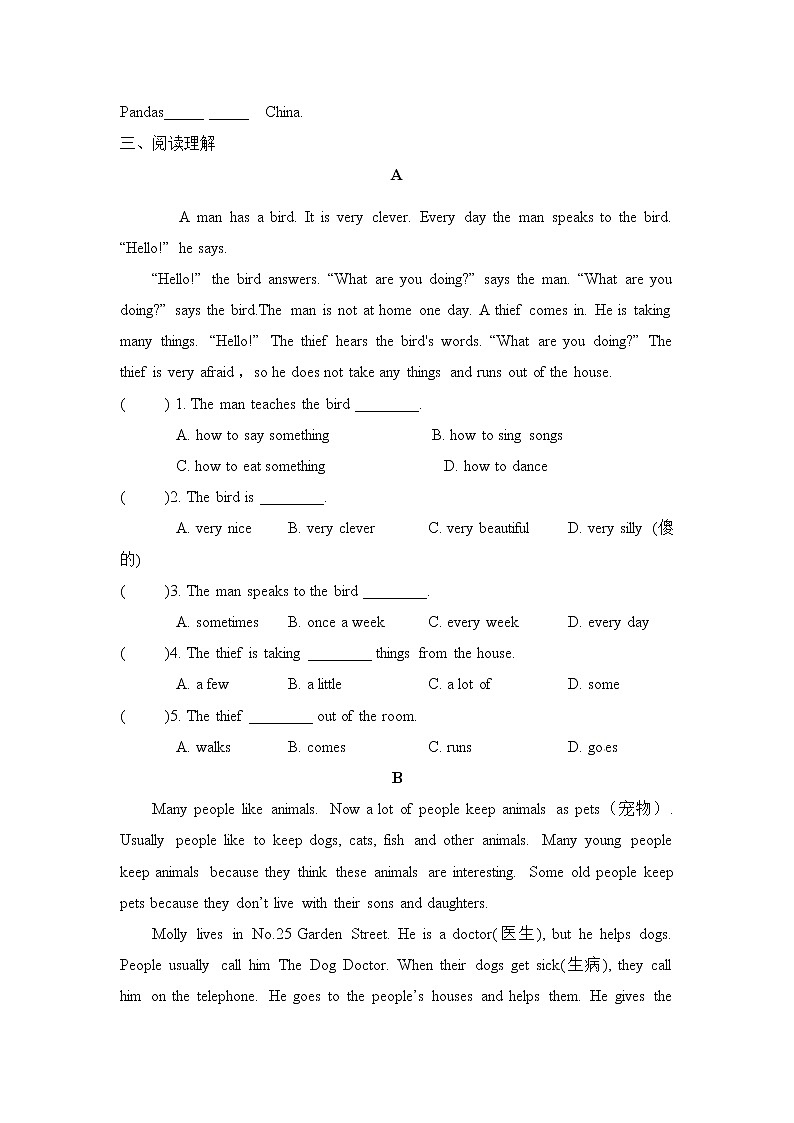 Pandas_____ _____ China.

三、阅读理解

A

A man has a bird. It is very clever. Every day the man speaks to the bird. “Hello!” he says.

“Hello!” the bird answers. “What are you doing?” says the man. “What are you doing?” says the bird.The man is not at home one day. A thief comes in. He is taking many things. “Hello!” The thief hears the bird's words. “What are you doing?” The thief is very afraid，so he does not take any things and runs out of the house.

( ) 1. The man teaches the bird ________.

A. how to say something B. how to sing songs

C. how to eat something D. how to dance

( )2. The bird is ________.

A. very nice B. very clever C. very beautiful D. very silly (傻的)

( )3. The man speaks to the bird ________.

A. sometimes B. once a week C. every week D. every day

( )4. The thief is taking ________ things from the house.

A. a few B. a little C. a lot of D. some

( )5. The thief ________ out of the room.

A. walks B. comes C. runs D. go.es

B

Many people like animals. Now a lot of people keep animals as pets（宠物）. Usually people like to keep dogs, cats, fish and other animals. Many young people keep animals because they think these animals are interesting. Some old people keep pets because they don’t live with their sons and daughters.

Molly lives in No.25 Garden Street. He is a doctor(医生), but he helps dogs. People usually call him The Dog Doctor. When their dogs get sick(生病), they call him on the telephone. He goes to the people’s houses and helps them. He gives the